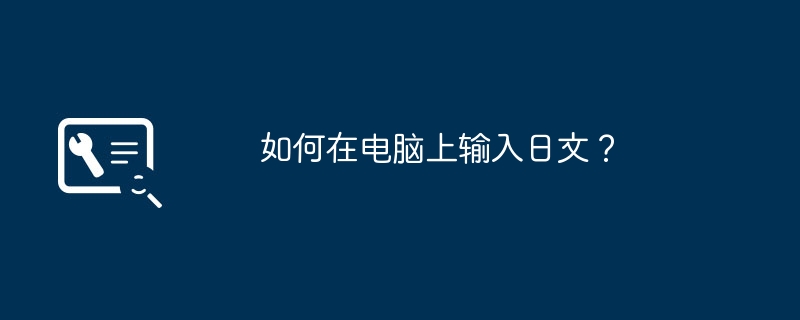 如何在电脑上输入日文？